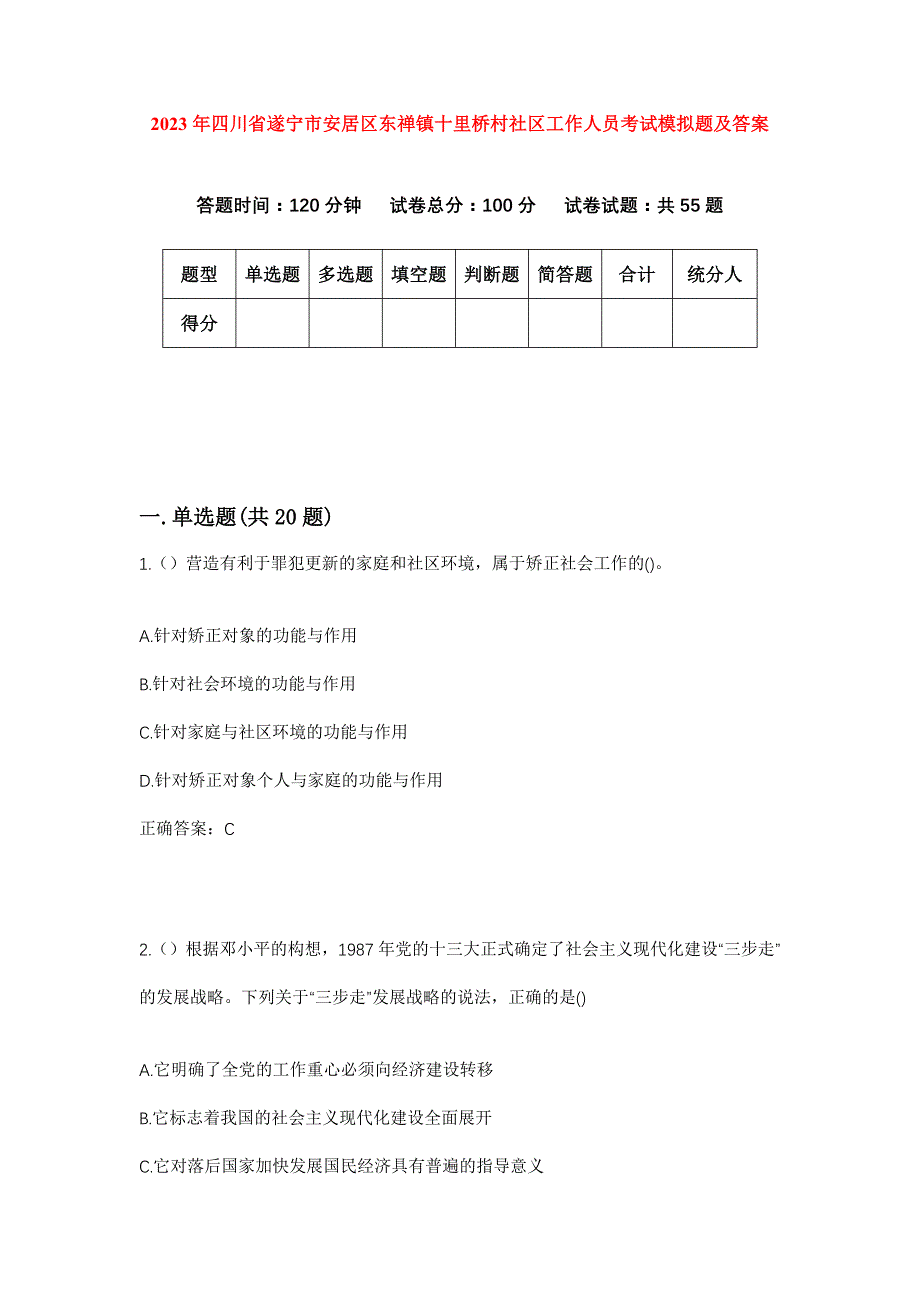 2023年四川省遂宁市安居区东禅镇十里桥村社区工作人员考试模拟题及答案

答题时间：120分钟　试卷总分：100分　试卷试题：共55题

| 题型 | 单选题 | 多选题 | 填空题 | 判断题 | 简答题 | 合计 | 统分人 |
|---|---|---|---|---|---|---|---|
| 得分 | | | | | | | |

一.单选题(共20题)

1.()营造有利于罪犯更新的家庭和社区环境，属于矫正社会工作的()。

A.针对矫正对象的功能与作用

B.针对社会环境的功能与作用

C.针对家庭与社区环境的功能与作用

D.针对矫正对象个人与家庭的功能与作用

正确答案：C

2.()根据邓小平的构想，1987年党的十三大正式确定了社会主义现代化建设“三步走”的发展战略。下列关于“三步走”发展战略的说法，正确的是()

A.它明确了全党的工作重心必须向经济建设转移

B.它标志着我国的社会主义现代化建设全面展开

C.它对落后国家加快发展国民经济具有普遍的指导意义